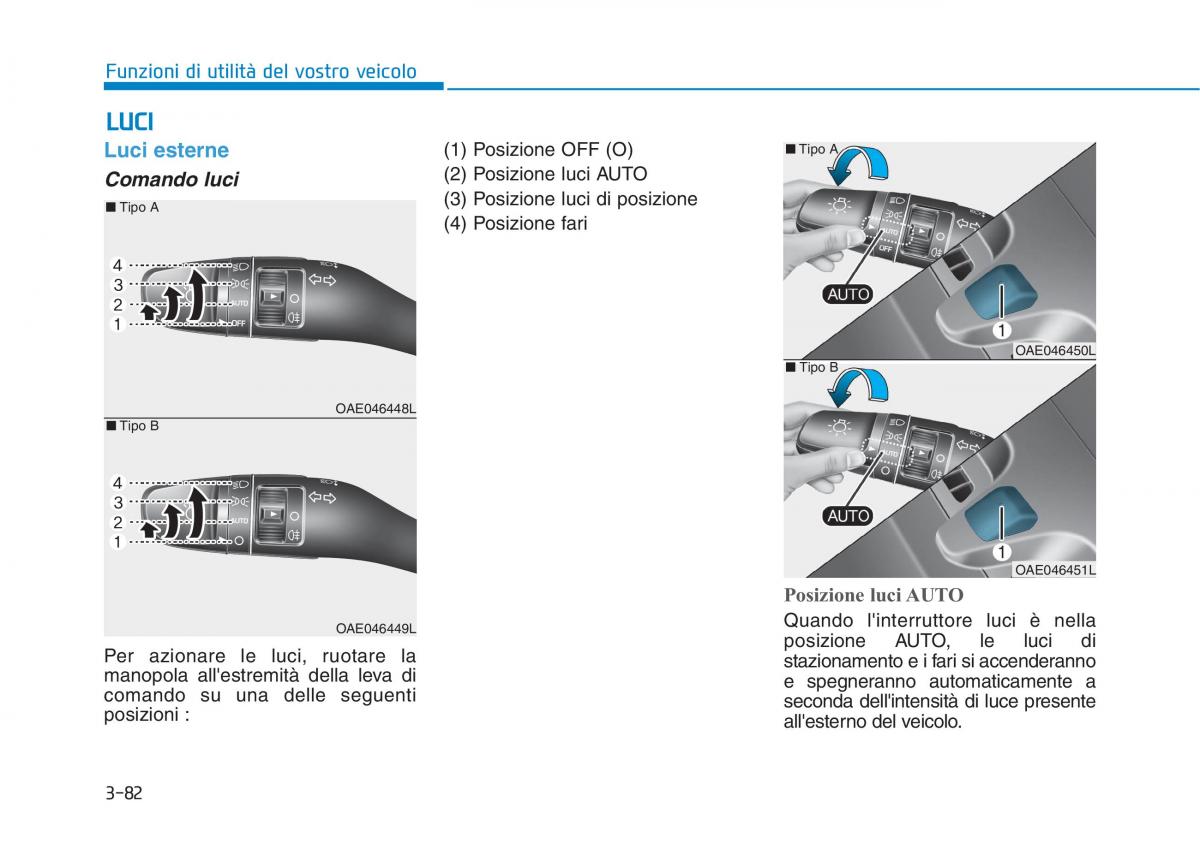 Funzioni di utilità del vostro veicolo

LUCI

Luci esterne

Comando luci

■ Tipo A

4
3
2
1

AUTO
OFF

OAE046448L

■ Tipo B

4
3
2
1

AUTO

OAE046449L

Per azionare le luci, ruotare la manopola all'estremità della leva di comando su una delle seguenti posizioni :

(1) Posizione OFF (O)
(2) Posizione luci AUTO
(3) Posizione luci di posizione
(4) Posizione fari

■ Tipo A

AUTO
OFF
AUTO
1

OAE046450L

■ Tipo B

AUTO
1

OAE046451L

Posizione luci AUTO

Quando l'interruttore luci è nella posizione AUTO, le luci di stazionamento e i fari si accenderanno e spegneranno automaticamente a seconda dell'intensità di luce presente all'esterno del veicolo.

3-82